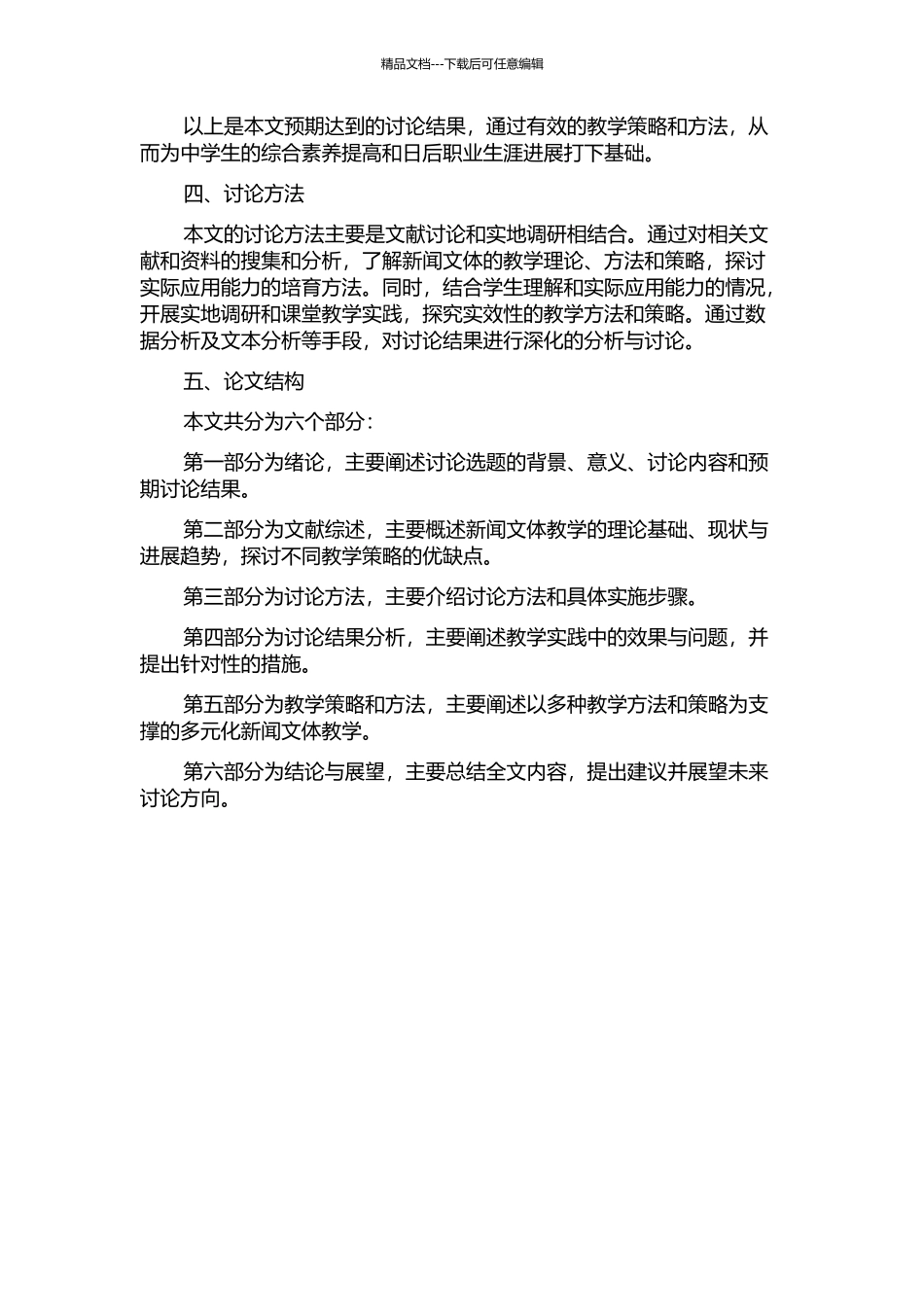 精品文档---下载后可任意编辑

以上是本文预期达到的讨论结果，通过有效的教学策略和方法，从而为中学生的综合素养提高和日后职业生涯进展打下基础。

四、讨论方法

本文的讨论方法主要是文献讨论和实地调研相结合。通过对相关文献和资料的搜集和分析，了解新闻文体的教学理论、方法和策略，探讨实际应用能力的培育方法。同时，结合学生理解和实际应用能力的情况，开展实地调研和课堂教学实践，探究实效性的教学方法和策略。通过数据分析及文本分析等手段，对讨论结果进行深化的分析与讨论。

五、论文结构

本文共分为六个部分：

第一部分为绪论，主要阐述讨论选题的背景、意义、讨论内容和预期讨论结果。

第二部分为文献综述，主要概述新闻文体教学的理论基础、现状与进展趋势，探讨不同教学策略的优缺点。

第三部分为讨论方法，主要介绍讨论方法和具体实施步骤。

第四部分为讨论结果分析，主要阐述教学实践中的效果与问题，并提出针对性的措施。

第五部分为教学策略和方法，主要阐述以多种教学方法和策略为支撑的多元化新闻文体教学。

第六部分为结论与展望，主要总结全文内容，提出建议并展望未来讨论方向。